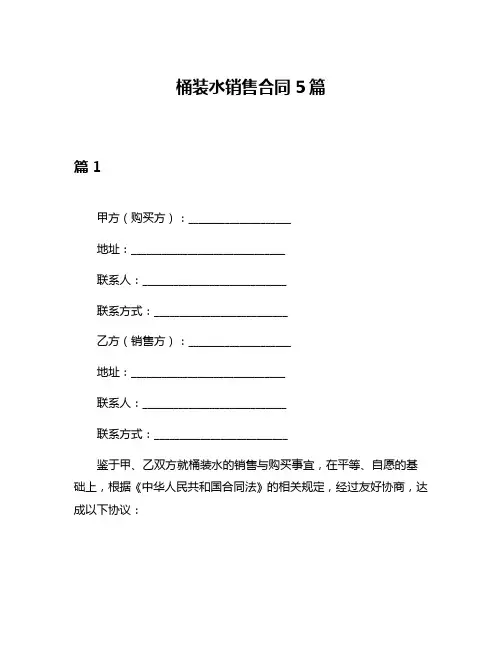 桶装水销售合同 5 篇

篇 1

甲方（购买方）：____________________

地址：______________________________

联系人：____________________________

联系方式：__________________________

乙方（销售方）：____________________

地址：______________________________

联系人：____________________________

联系方式：__________________________

鉴于甲、乙双方就桶装水的销售与购买事宜，在平等、自愿的基础上，根据《中华人民共和国合同法》的相关规定，经过友好协商，达成以下协议：